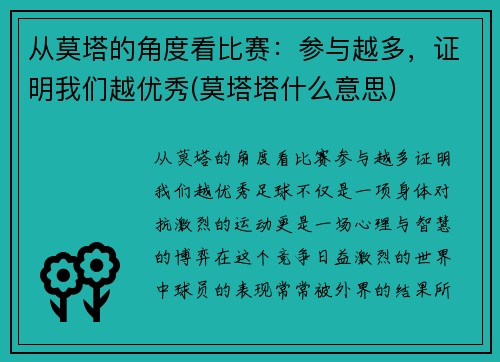 从莫塔的角度看比赛：参与越多，证明我们越优秀(莫塔塔什么意思)

从莫塔的角度看比赛参与越多证明我们越优秀足球不仅是一项身体对抗激烈的运动更是一场心理与智慧的博弈在这个竞争日益激烈的世界中球员的表现常常被外界的结果所